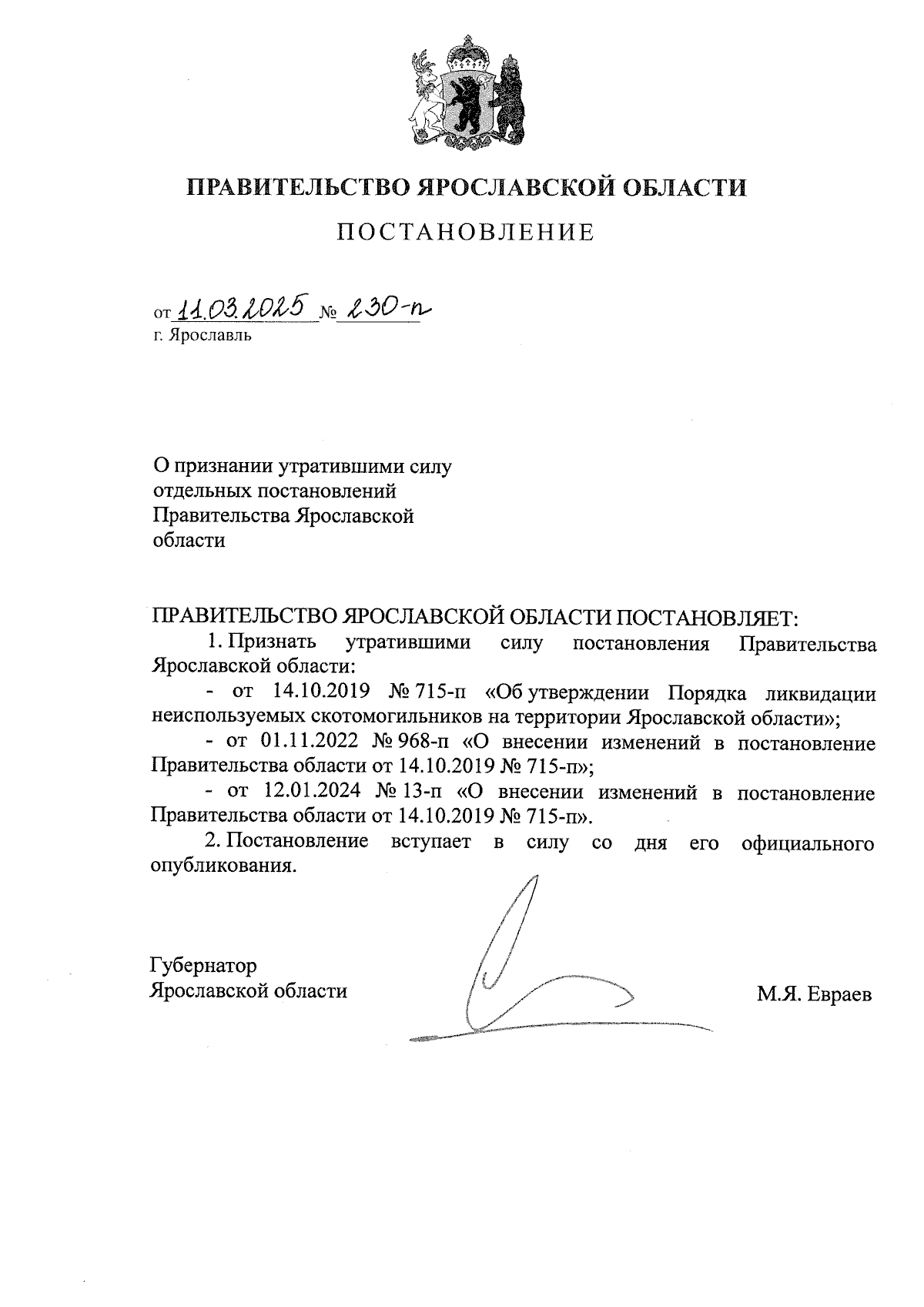 ПРАВИТЕЛЬСТВО ЯРОСЛАВСКОЙ ОБЛАСТИ

ПОСТАНОВЛЕНИЕ

от 11.03.2025 № 230-п
г. Ярославль

О признании утратившими силу отдельных постановлений Правительства Ярославской области

ПРАВИТЕЛЬСТВО ЯРОСЛАВСКОЙ ОБЛАСТИ ПОСТАНОВЛЯЕТ:

1. Признать утратившими силу постановления Правительства Ярославской области:

- от 14.10.2019 № 715-п «Об утверждении Порядка ликвидации неиспользуемых скотомогильников на территории Ярославской области»;

- от 01.11.2022 № 968-п «О внесении изменений в постановление Правительства области от 14.10.2019 № 715-п»;

- от 12.01.2024 № 13-п «О внесении изменений в постановление Правительства области от 14.10.2019 № 715-п».

2. Постановление вступает в силу со дня его официального опубликования.

Губернатор
Ярославской области

М.Я. Евраев